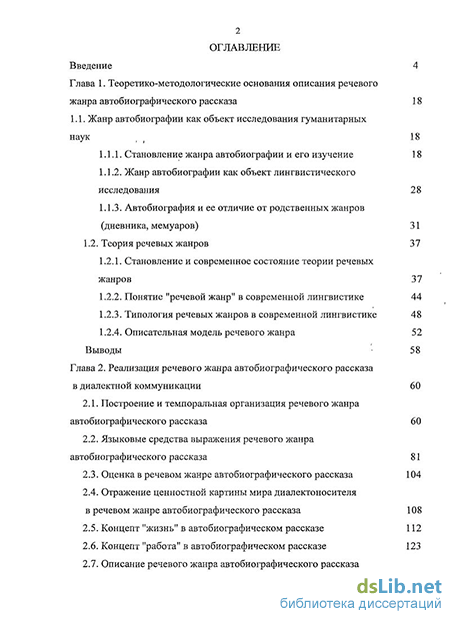 2

ОГЛАВЛЕНИЕ

Введение 4

Глава 1. Теоретико-методологические основания описания речевого жанра автобиографического рассказа 18

1.1. Жанр автобиографии как объект исследования гуманитарных наук 18

1.1.1. Становление жанра автобиографии и его изучение 18

1.1.2. Жанр автобиографии как объект лингвистического исследования 28

1.1.3. Автобиография и ее отличие от родственных жанров (дневника, мемуаров) 31

1.2. Теория речевых жанров 37

1.2.1. Становление и современное состояние теории речевых жанров 37

1.2.2. Понятие "речевой жанр" в современной лингвистике 44

1.2.3. Типология речевых жанров в современной лингвистике 48

1.2.4. Описательная модель речевого жанра 52

Выводы 58

Глава 2. Реализация речевого жанра автобиографического рассказа в диалектной коммуникации 60

2.1. Построение и темпоральная организация речевого жанра автобиографического рассказа 60

2.2. Языковые средства выражения речевого жанра автобиографического рассказа 81

2.3. Оценка в речевом жанре автобиографического рассказа 104

2.4. Отражение ценностной картины мира диалектоносителя в речевом жанре автобиографического рассказа 108

2.5. Концепт "жизнь" в автобиографическом рассказе 112

2.6. Концепт "работа" в автобиографическом рассказе 123

2.7. Описание речевого жанра автобиографического рассказа

dsLib.net
библиотека диссертаций